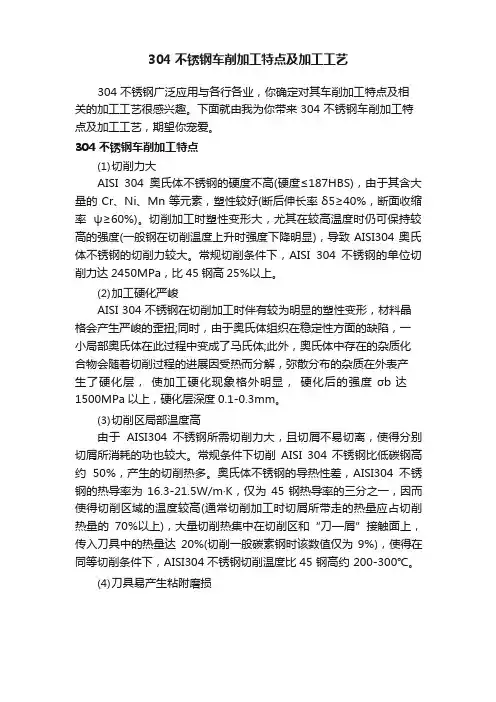 304 不锈钢车削加工特点及加工工艺

304 不锈钢广泛应用与各行各业，你确定对其车削加工特点及相关的加工工艺很感兴趣。下面就由我为你带来 304 不锈钢车削加工特点及加工工艺，期望你宠爱。

304 不锈钢车削加工特点

(1)切削力大

AISI 304 奥氏体不锈钢的硬度不高(硬度≤187HBS)，由于其含大量的 Cr、Ni、Mn 等元素，塑性较好(断后伸长率 δ5≥40%，断面收缩率 ψ≥60%)。切削加工时塑性变形大，尤其在较高温度时仍可保持较高的强度(一般钢在切削温度上升时强度下降明显)，导致 AISI304 奥氏体不锈钢的切削力较大。常规切削条件下，AISI 304 不锈钢的单位切削力达 2450MPa，比 45 钢高 25%以上。

(2)加工硬化严峻

AISI 304 不锈钢在切削加工时伴有较为明显的塑性变形，材料晶格会产生严峻的歪扭;同时，由于奥氏体组织在稳定性方面的缺陷，一小局部奥氏体在此过程中变成了马氏体;此外，奥氏体中存在的杂质化合物会随着切削过程的进展因受热而分解，弥散分布的杂质在外表产生了硬化层， 使加工硬化现象格外明显， 硬化后的强度 σb 达 1500MPa 以上，硬化层深度 0.1-0.3mm。

(3)切削区局部温度高

由于 AISI304 不锈钢所需切削力大，且切屑不易切离，使得分别切屑所消耗的功也较大。常规条件下切削 AISI 304 不锈钢比低碳钢高约 50%，产生的切削热多。奥氏体不锈钢的导热性差，AISI304 不锈钢的热导率为 16.3-21.5W/m·K，仅为 45 钢热导率的三分之一，因而使得切削区域的温度较高(通常切削加工时切屑所带走的热量应占切削热量的 70%以上)，大量切削热集中在切削区和“刀—屑”接触面上，传入刀具中的热量达 20%(切削一般碳素钢时该数值仅为 9%)，使得在同等切削条件下，AISI304 不锈钢切削温度比 45 钢高约 200-300℃。

(4)刀具易产生粘附磨损